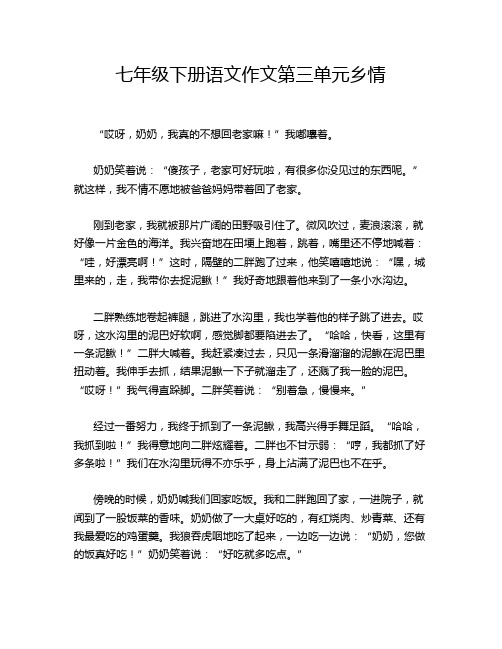 七年级下册语文作文第三单元乡情

“哎呀，奶奶，我真的不想回老家嘛！”我嘟囔着。

奶奶笑着说：“傻孩子，老家可好玩啦，有很多你没见过的东西呢。”就这样，我不情不愿地被爸爸妈妈带着回了老家。

刚到老家，我就被那片广阔的田野吸引住了。微风吹过，麦浪滚滚，就好像一片金色的海洋。我兴奋地在田埂上跑着，跳着，嘴里还不停地喊着：“哇，好漂亮啊！”这时，隔壁的二胖跑了过来，他笑嘻嘻地说：“嘿，城里来的，走，我带你去捉泥鳅！”我好奇地跟着他来到了一条小水沟边。

二胖熟练地卷起裤腿，跳进了水沟里，我也学着他的样子跳了进去。哎呀，这水沟里的泥巴好软啊，感觉脚都要陷进去了。“哈哈，快看，这里有一条泥鳅！”二胖大喊着。我赶紧凑过去，只见一条滑溜溜的泥鳅在泥巴里扭动着。我伸手去抓，结果泥鳅一下子就溜走了，还溅了我一脸的泥巴。“哎呀！”我气得直跺脚。二胖笑着说：“别着急，慢慢来。”

经过一番努力，我终于抓到了一条泥鳅，我高兴得手舞足蹈。“哈哈，我抓到啦！”我得意地向二胖炫耀着。二胖也不甘示弱：“哼，我都抓了好多条啦！”我们在水沟里玩得不亦乐乎，身上沾满了泥巴也不在乎。

傍晚的时候，奶奶喊我们回家吃饭。我和二胖跑回了家，一进院子，就闻到了一股饭菜的香味。奶奶做了一大桌好吃的，有红烧肉、炒青菜、还有我最爱吃的鸡蛋羹。我狼吞虎咽地吃了起来，一边吃一边说：“奶奶，您做的饭真好吃！”奶奶笑着说：“好吃就多吃点。”